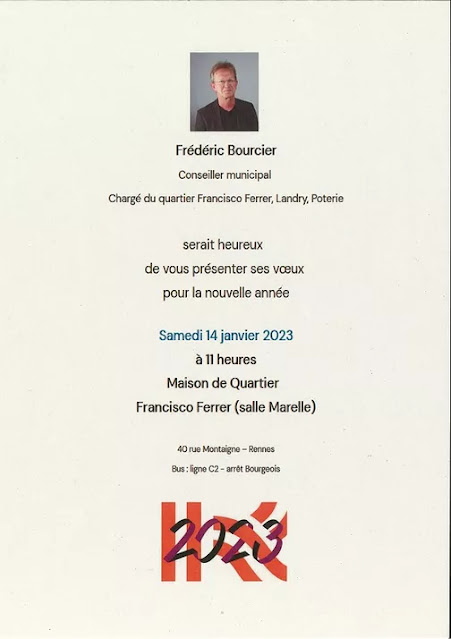 Frédéric Bourcier

Conseiller municipal

Chargé du quartier Francisco Ferrer, Landry, Poterie

serait heureux
de vous présenter ses vœux
pour la nouvelle année

Samedi 14 janvier 2023
à 11 heures
Maison de Quartier
Francisco Ferrer (salle Marelle)

40 rue Montaigne – Rennes

Bus : ligne C2 - arrêt Bourgeois

2023